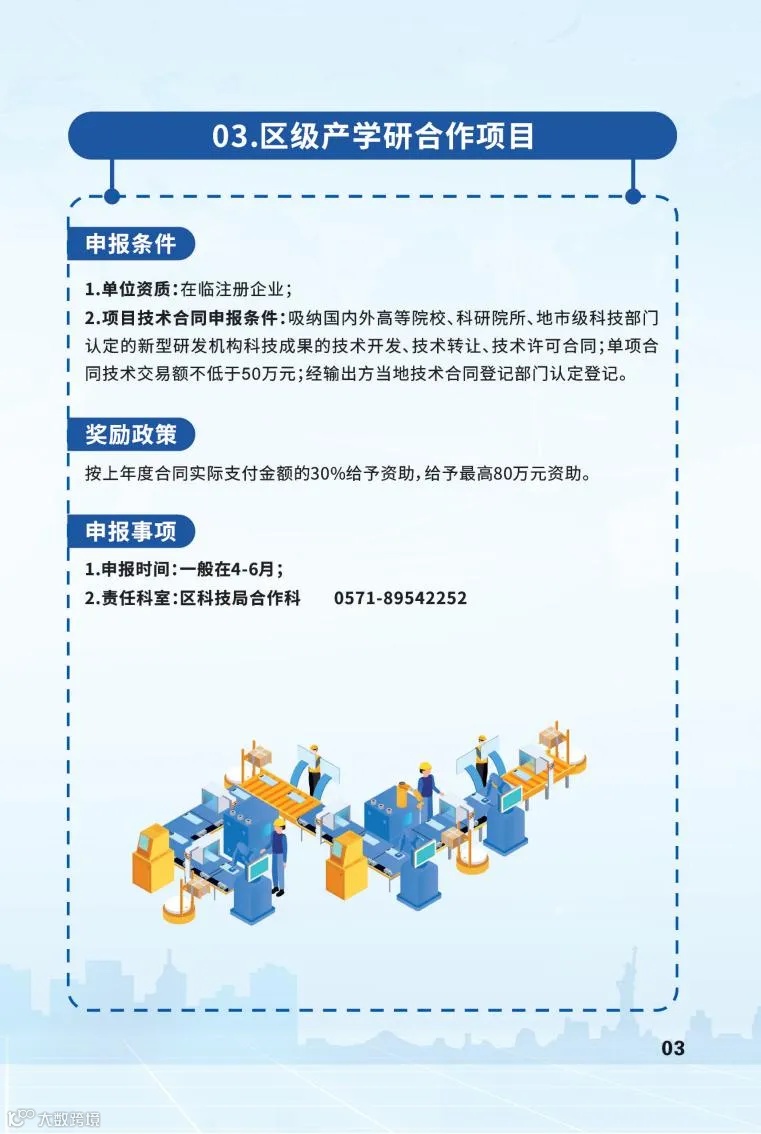 03.区级产学研合作项目

申报条件

1.单位资质:在临注册企业;

2.项目技术合同申报条件:吸纳国内外高等院校、科研院所、地市级科技部门认定的新型研发机构科技成果的技术开发、技术转让、技术许可合同;单项合同技术交易额不低于50万元;经输出方当地技术合同登记部门认定登记。

奖励政策

按上年度合同实际支付金额的30%给予资助,给予最高80万元资助。

申报事项

1.申报时间:一般在4-6月;

2.责任科室:区科技局合作科 0571-89542252

03

大数跨境